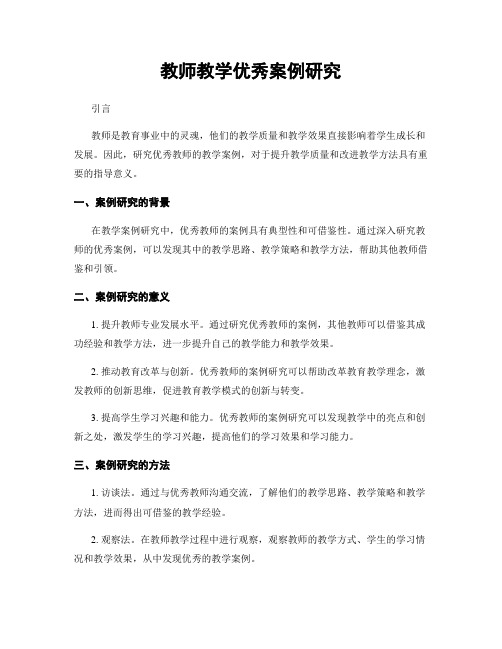 教师教学优秀案例研究

引言

教师是教育事业中的灵魂，他们的教学质量和教学效果直接影响着学生成长和发展。因此，研究优秀教师的教学案例，对于提升教学质量和改进教学方法具有重要的指导意义。

一、案例研究的背景

在教学案例研究中，优秀教师的案例具有典型性和可借鉴性。通过深入研究教师的优秀案例，可以发现其中的教学思路、教学策略和教学方法，帮助其他教师借鉴和引领。

二、案例研究的意义

1. 提升教师专业发展水平。通过研究优秀教师的案例，其他教师可以借鉴其成功经验和教学方法，进一步提升自己的教学能力和教学效果。

2. 推动教育改革与创新。优秀教师的案例研究可以帮助改革教育教学理念，激发教师的创新思维，促进教育教学模式的创新与转变。

3. 提高学生学习兴趣和能力。优秀教师的案例研究可以发现教学中的亮点和创新之处，激发学生的学习兴趣，提高他们的学习效果和学习能力。

三、案例研究的方法

1. 访谈法。通过与优秀教师沟通交流，了解他们的教学思路、教学策略和教学方法，进而得出可借鉴的教学经验。

2. 观察法。在教师教学过程中进行观察，观察教师的教学方式、学生的学习情况和教学效果，从中发现优秀的教学案例。